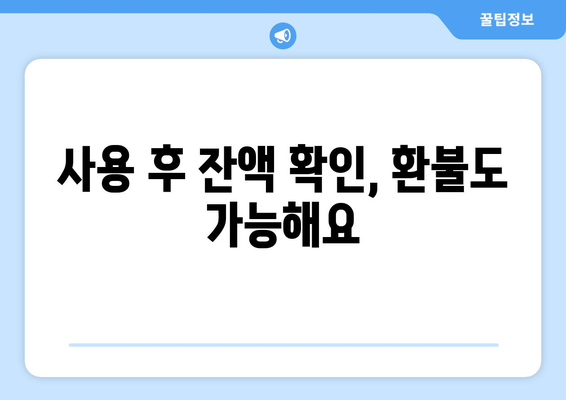 꿀팁정보

사용 후 잔액 확인, 환불도 가능해요